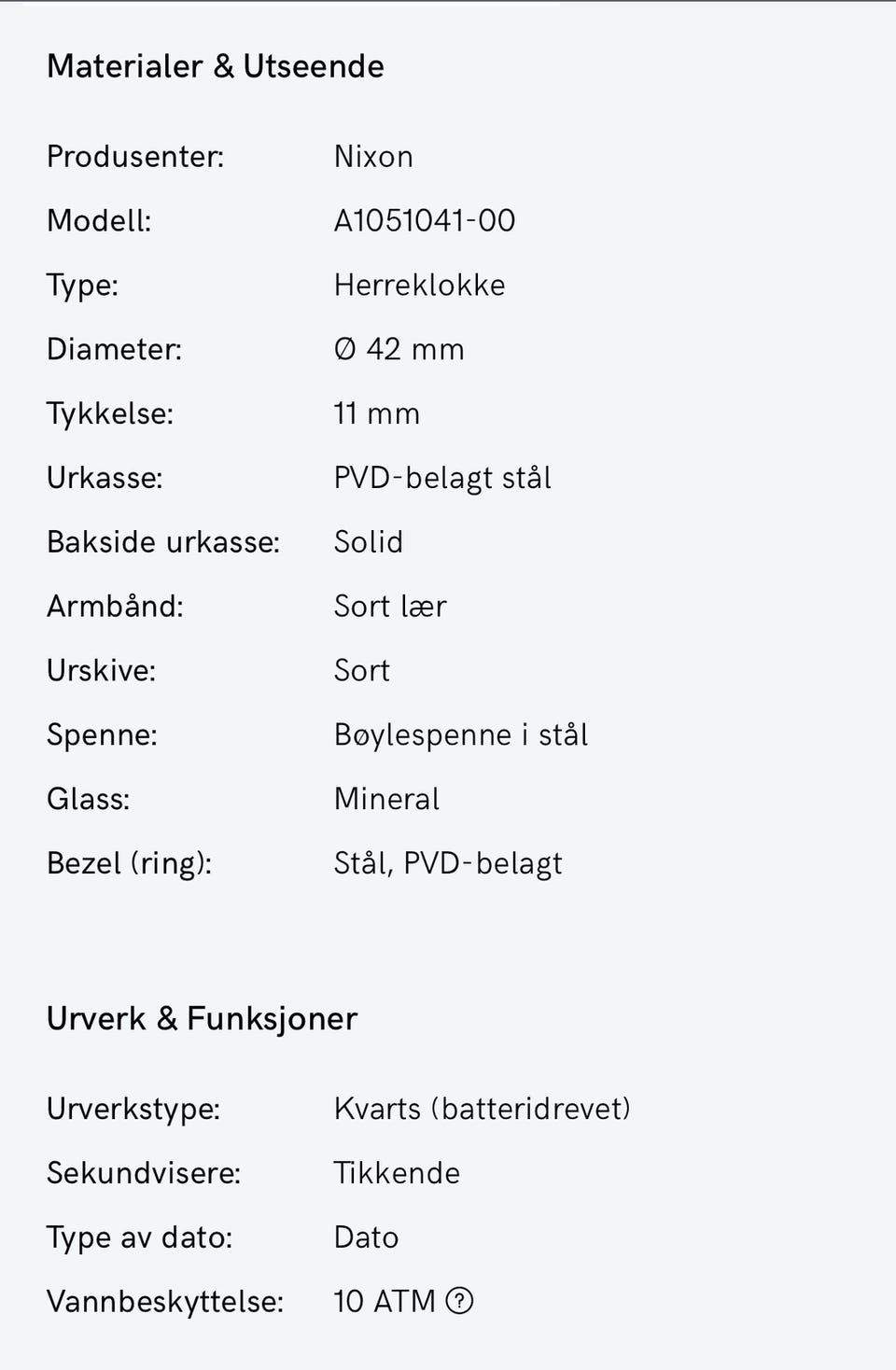 Materialer & Utseende

| | |
|---|---|
| Produsenter: | Nixon |
| Modell: | A1051041-00 |
| Type: | Herreklokke |
| Diameter: | Ø 42 mm |
| Tykkelse: | 11 mm |
| Urkasse: | PVD-belagt stål |
| Bakside urkasse: | Solid |
| Armbånd: | Sort lær |
| Urskive: | Sort |
| Spenne: | Bøylespenne i stål |
| Glass: | Mineral |
| Bezel (ring): | Stål, PVD-belagt |

Urverk & Funksjoner

| | |
|---|---|
| Urverkstype: | Kvarts (batteridrevet) |
| Sekundvisere: | Tikkende |
| Type av dato: | Dato |
| Vannbeskyttelse: | 10 ATM ? |